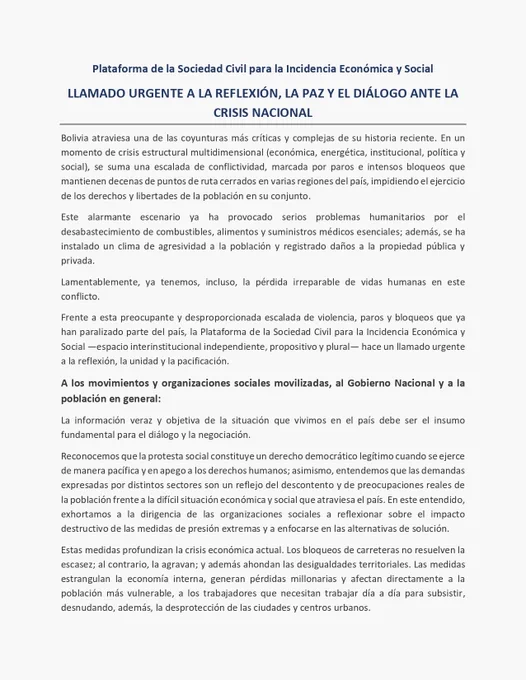 Plataforma de la Sociedad Civil para la Incidencia Económica y Social

LLAMADO URGENTE A LA REFLEXIÓN, LA PAZ Y EL DIÁLOGO ANTE LA CRISIS NACIONAL

Bolivia atraviesa una de las coyunturas más críticas y complejas de su historia reciente. En un momento de crisis estructural multidimensional (económica, energética, institucional, política y social), se suma una escalada de conflictividad, marcada por paros e intensos bloqueos que mantienen decenas de puntos de ruta cerrados en varias regiones del país, impidiendo el ejercicio de los derechos y libertades de la población en su conjunto.

Este alarmante escenario ya ha provocado serios problemas humanitarios por el desabastecimiento de combustibles, alimentos y suministros médicos esenciales; además, se ha instalado un clima de agresividad a la población y registrado daños a la propiedad pública y privada.

Lamentablemente, ya tenemos, incluso, la pérdida irreparable de vidas humanas en este conflicto.

Frente a esta preocupante y desproporcionada escalada de violencia, paros y bloqueos que ya han paralizado parte del país, la Plataforma de la Sociedad Civil para la Incidencia Económica y Social —espacio interinstitucional independiente, propositivo y plural— hace un llamado urgente a la reflexión, la unidad y la pacificación.

A los movimientos y organizaciones sociales movilizadas, al Gobierno Nacional y a la población en general:

La información veraz y objetiva de la situación que vivimos en el país debe ser el insumo fundamental para el diálogo y la negociación.

Reconocemos que la protesta social constituye un derecho democrático legítimo cuando se ejerce de manera pacífica y en apego a los derechos humanos; asimismo, entendemos que las demandas expresadas por distintos sectores son un reflejo del descontento y de preocupaciones reales de la población frente a la difícil situación económica y social que atraviesa el país. En este entendido, exhortamos a la dirigencia de las organizaciones sociales a reflexionar sobre el impacto destructivo de las medidas de presión extremas y a enfocarse en las alternativas de solución.

Estas medidas profundizan la crisis económica actual. Los bloqueos de carreteras no resuelven la escasez; al contrario, la agravan; y además ahondan las desigualdades territoriales. Las medidas estrangulan la economía interna, generan pérdidas millonarias y afectan directamente a la población más vulnerable, a los trabajadores que necesitan trabajar día a día para subsistir, desnudando, además, la desprotección de las ciudades y centros urbanos.